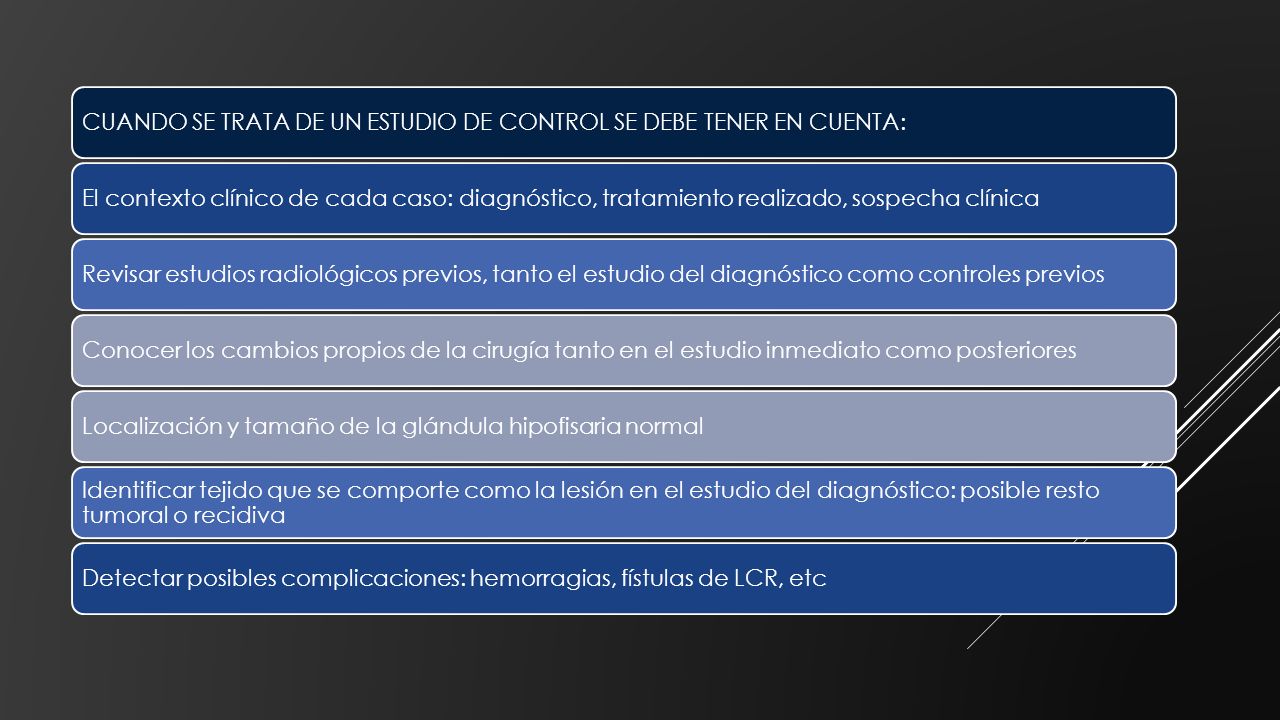 CUANDO SE TRATA DE UN ESTUDIO DE CONTROL SE DEBE TENER EN CUENTA:

El contexto clínico de cada caso: diagnóstico, tratamiento realizado, sospecha clínica

Revisar estudios radiológicos previos, tanto el estudio del diagnóstico como controles previos

Conocer los cambios propios de la cirugía tanto en el estudio inmediato como posteriores

Localización y tamaño de la glándula hipofisaria normal

Identificar tejido que se comporte como la lesión en el estudio del diagnóstico: posible resto tumoral o recidiva

Detectar posibles complicaciones: hemorragias, fístulas de LCR, etc